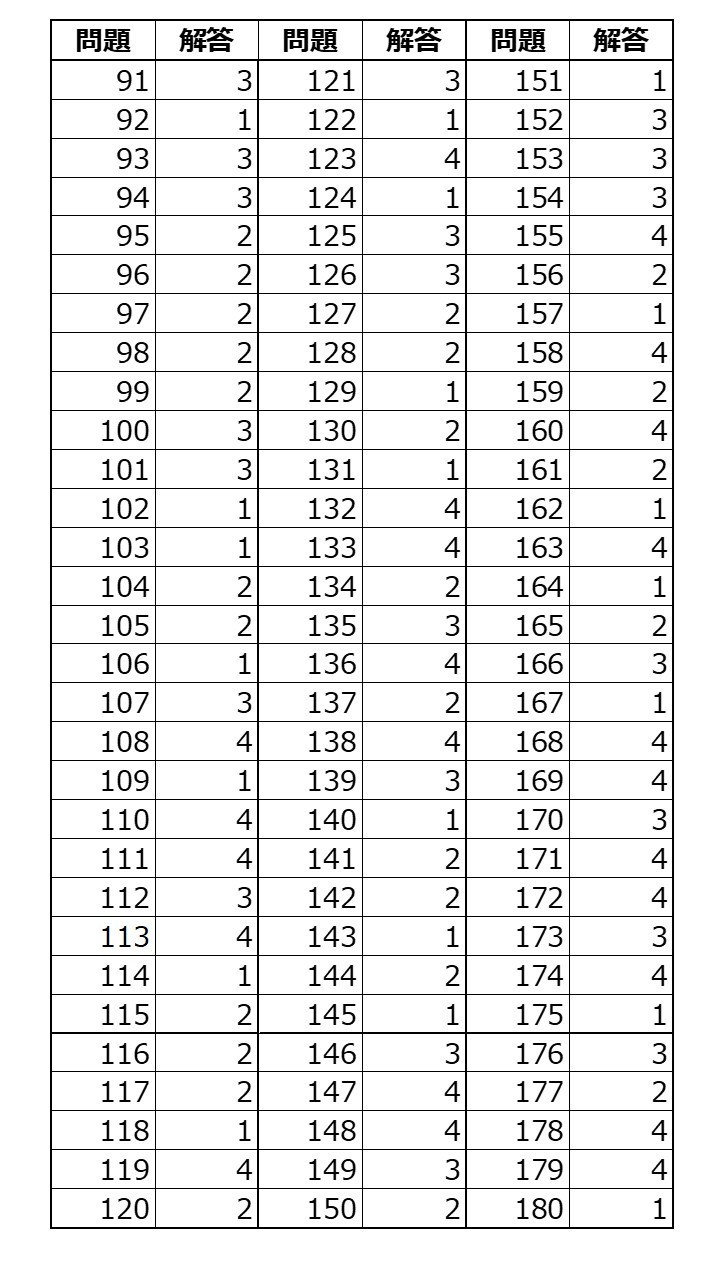 | 問題 | 解答 | 問題 | 解答 | 問題 | 解答 |
|---|---|---|---|---|---|
| 91 | 3 | 121 | 3 | 151 | 1 |
| 92 | 1 | 122 | 1 | 152 | 3 |
| 93 | 3 | 123 | 4 | 153 | 3 |
| 94 | 3 | 124 | 1 | 154 | 3 |
| 95 | 2 | 125 | 3 | 155 | 4 |
| 96 | 2 | 126 | 3 | 156 | 2 |
| 97 | 2 | 127 | 2 | 157 | 1 |
| 98 | 2 | 128 | 2 | 158 | 4 |
| 99 | 2 | 129 | 1 | 159 | 2 |
| 100 | 3 | 130 | 2 | 160 | 4 |
| 101 | 3 | 131 | 1 | 161 | 2 |
| 102 | 1 | 132 | 4 | 162 | 1 |
| 103 | 1 | 133 | 4 | 163 | 4 |
| 104 | 2 | 134 | 2 | 164 | 1 |
| 105 | 2 | 135 | 3 | 165 | 2 |
| 106 | 1 | 136 | 4 | 166 | 3 |
| 107 | 3 | 137 | 2 | 167 | 1 |
| 108 | 4 | 138 | 4 | 168 | 4 |
| 109 | 1 | 139 | 3 | 169 | 4 |
| 110 | 4 | 140 | 1 | 170 | 3 |
| 111 | 4 | 141 | 2 | 171 | 4 |
| 112 | 3 | 142 | 2 | 172 | 4 |
| 113 | 4 | 143 | 1 | 173 | 3 |
| 114 | 1 | 144 | 2 | 174 | 4 |
| 115 | 2 | 145 | 1 | 175 | 1 |
| 116 | 2 | 146 | 3 | 176 | 3 |
| 117 | 2 | 147 | 4 | 177 | 2 |
| 118 | 1 | 148 | 4 | 178 | 4 |
| 119 | 4 | 149 | 3 | 179 | 4 |
| 120 | 2 | 150 | 2 | 180 | 1 |